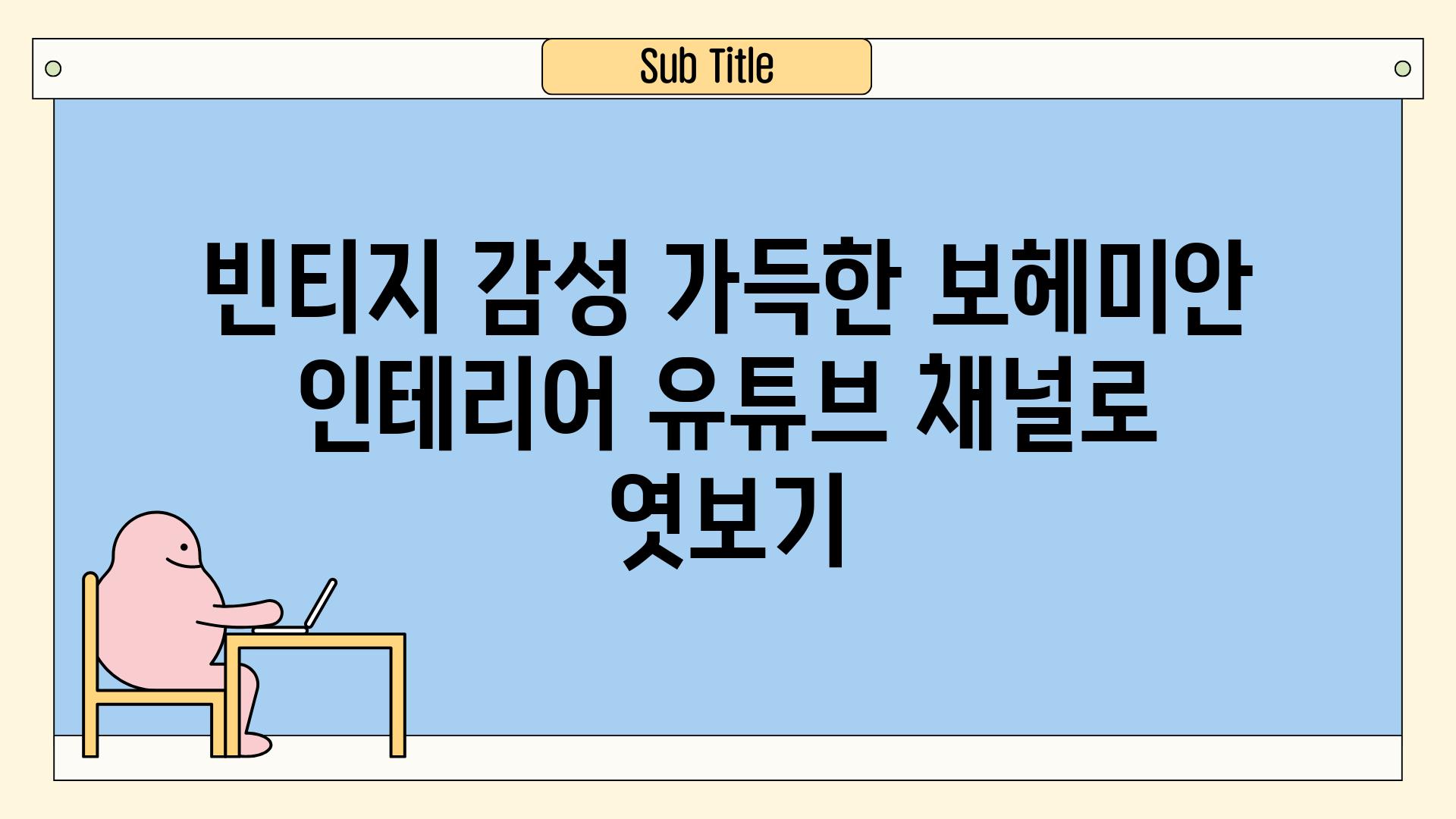 Sub Title

빈티지 감성 가득한 보헤미안 인테리어 유튜브 채널로 엿보기